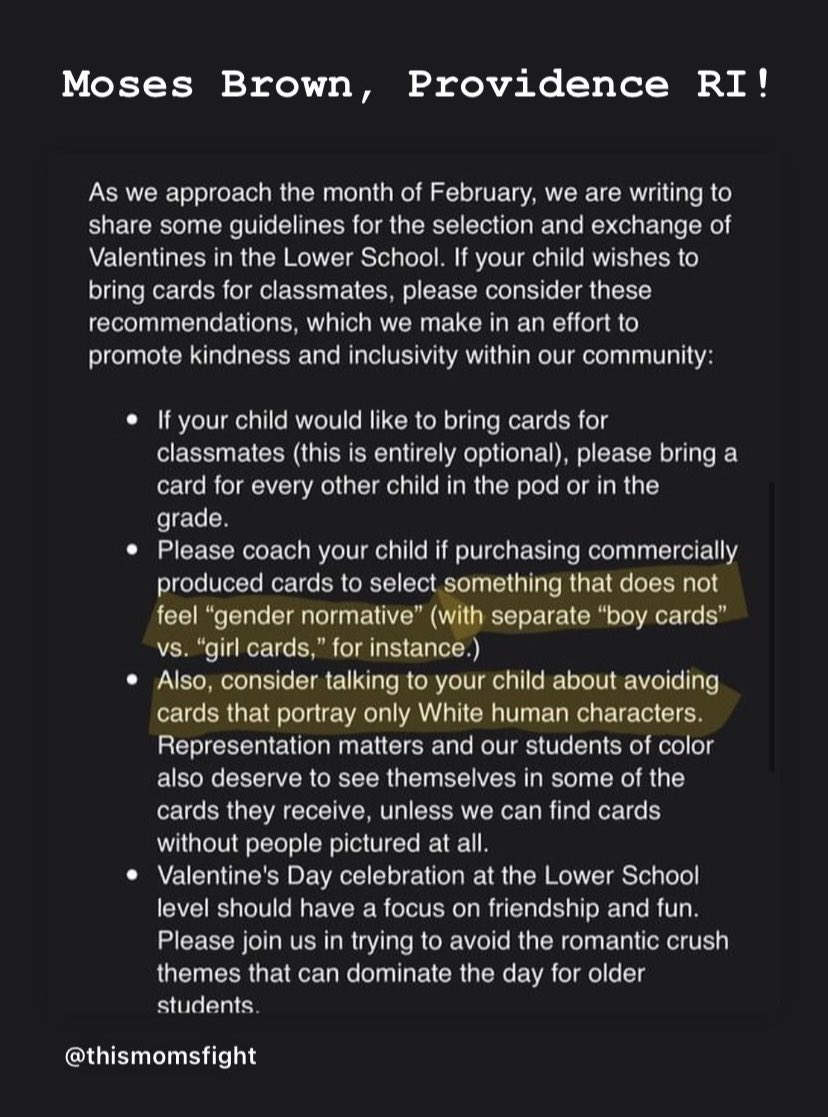 Moses Brown, Providence RI!

As we approach the month of February, we are writing to share some guidelines for the selection and exchange of Valentines in the Lower School. If your child wishes to bring cards for classmates, please consider these recommendations, which we make in an effort to promote kindness and inclusivity within our community:

- If your child would like to bring cards for classmates (this is entirely optional), please bring a card for every other child in the pod or in the grade.
- Please coach your child if purchasing commercially produced cards to select something that does not feel “gender normative” (with separate “boy cards” vs. “girl cards,” for instance.)
- Also, consider talking to your child about avoiding cards that portray only White human characters. Representation matters and our students of color also deserve to see themselves in some of the cards they receive, unless we can find cards without people pictured at all.
- Valentine's Day celebration at the Lower School level should have a focus on friendship and fun. Please join us in trying to avoid the romantic crush themes that can dominate the day for older students.

@thismomsfight